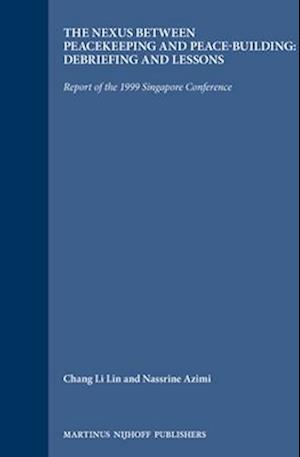 THE NEXUS BETWEEN PEACEKEEPING AND PEACE-BUILDING: DEBRIEFING AND LESSONS

Report of the 1999 Singapore Conference

Chang Li Lin and Nassrine Azimi

MARTINUS NIJHOFF PUBLISHERS